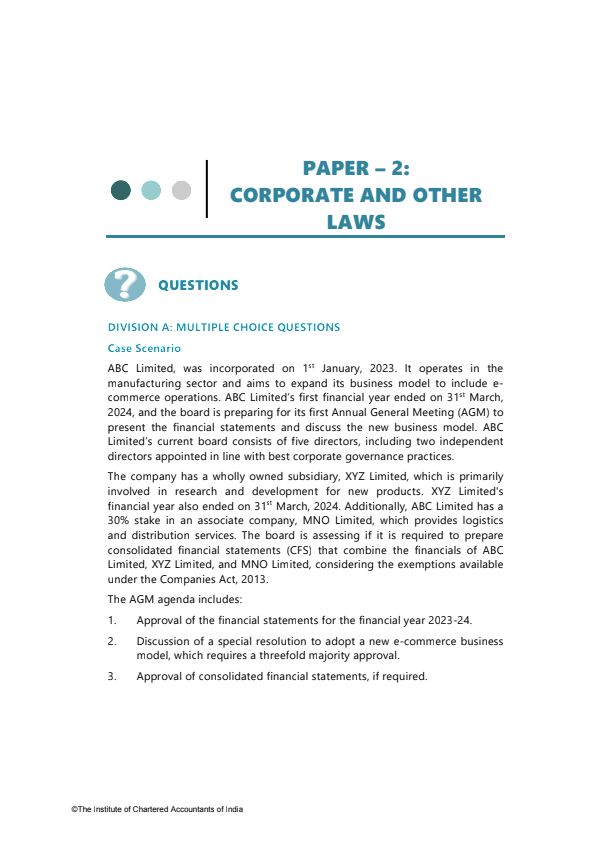 PAPER – 2:
CORPORATE AND OTHER LAWS

QUESTIONS

DIVISION A: MULTIPLE CHOICE QUESTIONS

Case Scenario

ABC Limited, was incorporated on 1$^{st}$ January, 2023. It operates in the manufacturing sector and aims to expand its business model to include e-commerce operations. ABC Limited's first financial year ended on 31$^{st}$ March, 2024, and the board is preparing for its first Annual General Meeting (AGM) to present the financial statements and discuss the new business model. ABC Limited's current board consists of five directors, including two independent directors appointed in line with best corporate governance practices.

The company has a wholly owned subsidiary, XYZ Limited, which is primarily involved in research and development for new products. XYZ Limited's financial year also ended on 31$^{st}$ March, 2024. Additionally, ABC Limited has a 30% stake in an associate company, MNO Limited, which provides logistics and distribution services. The board is assessing if it is required to prepare consolidated financial statements (CFS) that combine the financials of ABC Limited, XYZ Limited, and MNO Limited, considering the exemptions available under the Companies Act, 2013.

The AGM agenda includes:

1. Approval of the financial statements for the financial year 2023-24.

2. Discussion of a special resolution to adopt a new e-commerce business model, which requires a threefold majority approval.

3. Approval of consolidated financial statements, if required.

©The Institute of Chartered Accountants of India